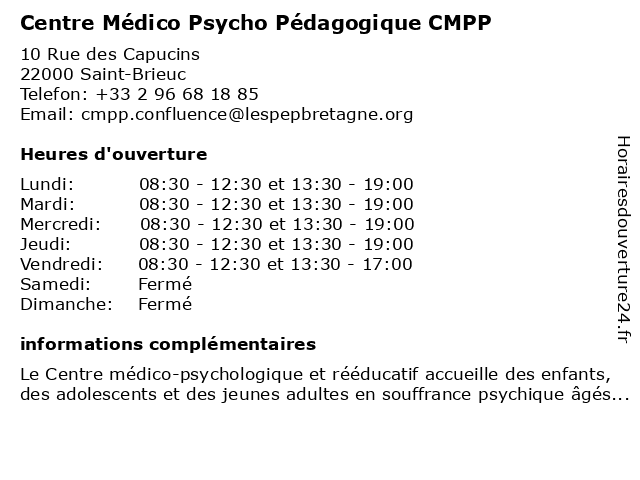 Centre Médico Psycho Pédagogique CMPP

10 Rue des Capucins
22000 Saint-Brieuc
Telefon: +33 2 96 68 18 85
Email: cmpp.confluence@lespepbretagne.org

Heures d'ouverture

| | |
|---|---|
| Lundi: | 08:30 - 12:30 et 13:30 - 19:00 |
| Mardi: | 08:30 - 12:30 et 13:30 - 19:00 |
| Mercredi: | 08:30 - 12:30 et 13:30 - 19:00 |
| Jeudi: | 08:30 - 12:30 et 13:30 - 19:00 |
| Vendredi: | 08:30 - 12:30 et 13:30 - 17:00 |
| Samedi: | Fermé |
| Dimanche: | Fermé |

informations complémentaires

Le Centre médico-psychologique et rééducatif accueille des enfants, des adolescents et des jeunes adultes en souffrance psychique âgés...

Horairesdouverture24.fr